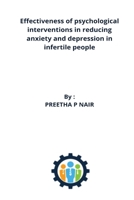 Effectiveness of psychological interventions in reducing anxiety and depression in infertile people

By :
PREETHA P NAIR